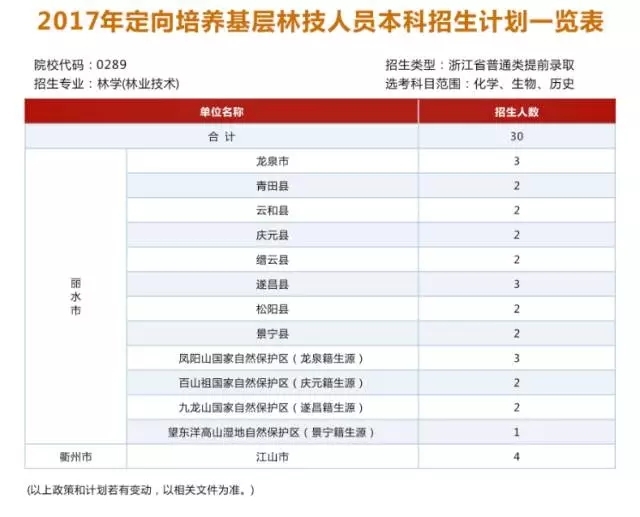 2017年定向培养基层林技人员本科招生计划一览表

院校代码：0289
招生专业：林学(林业技术)

招生类型：浙江省普通类提前录取
选考科目范围：化学、生物、历史

| 单位名称 | | 招生人数 |
|---|---|---|
| 合 计 | | 30 |
| 丽水市 | 龙泉市 | 3 |
| | 青田县 | 2 |
| | 云和县 | 2 |
| | 庆元县 | 2 |
| | 缙云县 | 2 |
| | 遂昌县 | 3 |
| | 松阳县 | 2 |
| | 景宁县 | 2 |
| | 凤阳山国家自然保护区（龙泉籍生源） | 3 |
| | 百山祖国家自然保护区（庆元籍生源） | 2 |
| | 九龙山国家自然保护区（遂昌籍生源） | 2 |
| | 望东洋高山湿地自然保护区（景宁籍生源） | 1 |
| 衢州市 | 江山市 | 4 |

(以上政策和计划若有变动，以相关文件为准。)